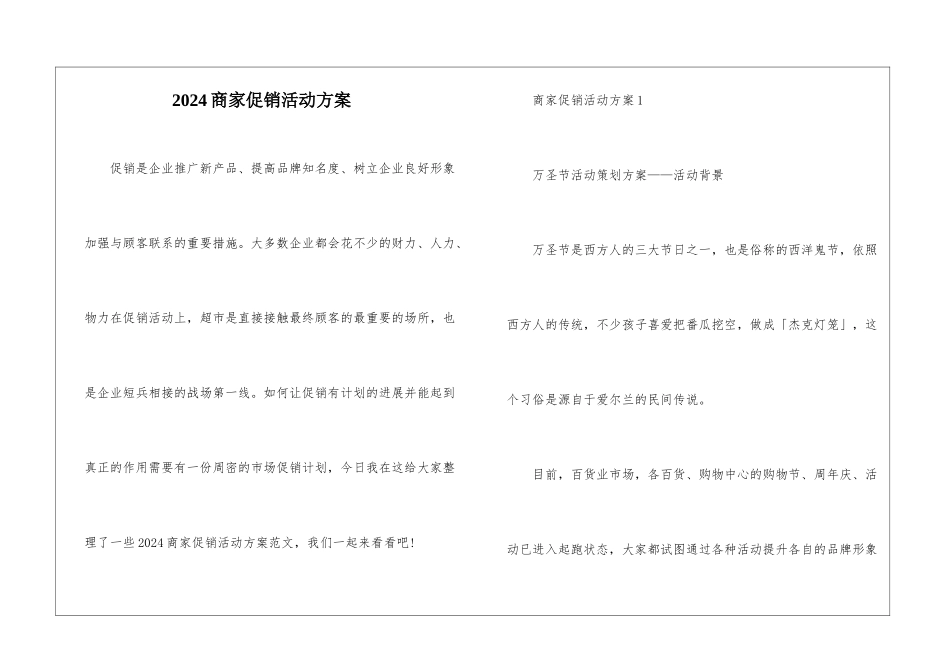 2024商家促销活动方案

促销是企业推广新产品、提高品牌知名度、树立企业良好形象加强与顾客联系的重要措施。大多数企业都会花不少的财力、人力、物力在促销活动上，超市是直接接触最终顾客的最重要的场所，也是企业短兵相接的战场第一线。如何让促销有计划的进展并能起到真正的作用需要有一份周密的市场促销计划，今日我在这给大家整理了一些2024商家促销活动方案范文，我们一起来看看吧！

商家促销活动方案1

万圣节活动策划方案——活动背景

万圣节是西方人的三大节日之一，也是俗称的西洋鬼节，依照西方人的传统，不少孩子喜爱把番瓜挖空，做成「杰克灯笼」，这个习俗是源自于爱尔兰的民间传说。

目前，百货业市场，各百货、购物中心的购物节、周年庆、活动已进入起跑状态，大家都试图通过各种活动提升各自的品牌形象